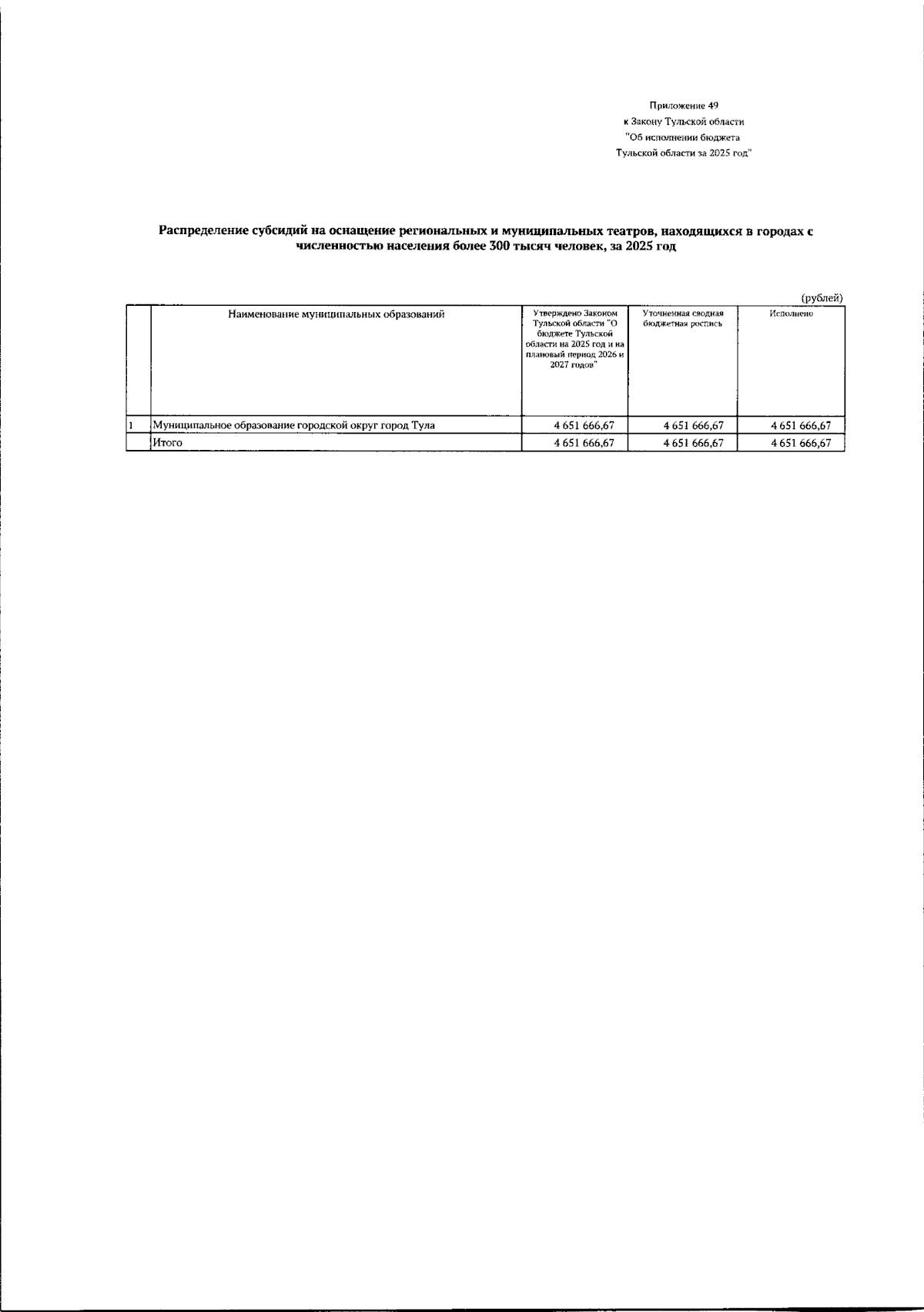 Приложение 49
к Закону Тульской области
"Об исполнении бюджета
Тульской области за 2025 год"

Распределение субсидий на оснащение региональных и муниципальных театров, находящихся в городах с численностью населения более 300 тысяч человек, за 2025 год

(рублей)

|  | Наименование муниципальных образований | Утверждено Законом Тульской области "О бюджете Тульской области на 2025 год и на плановый период 2026 и 2027 годов" | Уточненная сводная бюджетная роспись | Исполнено |
|---|---|---|---|---|
| 1 | Муниципальное образование городской округ город Тула | 4 651 666,67 | 4 651 666,67 | 4 651 666,67 |
|  | Итого | 4 651 666,67 | 4 651 666,67 | 4 651 666,67 |